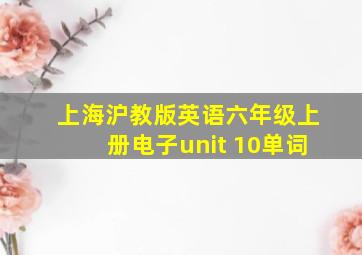 上海沪教版英语六年级上册电子unit 10单词